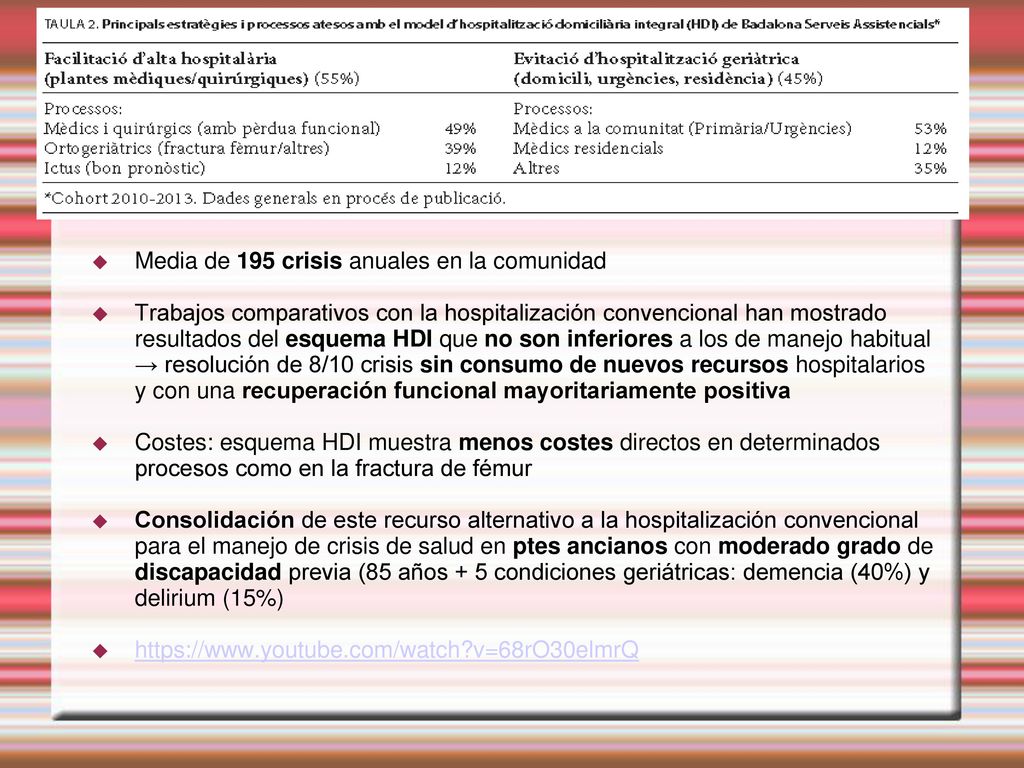 TAULA 2. Principals estratègies i processos atesos amb el model d'hospitalització domiciliària integral (HDI) de Badalona Serveis Assistencials*

| Facilitació d'alta hospitalària (plantes mèdiques/quirúrgiques) (55%) | | Evitació d'hospitalització geriàtrica (domicili, urgències, residència) (45%) | |
|---|---|---|---|
| Processos: | | Processos: | |
| Mèdics i quirúrgics (amb pèrdua funcional) | 49% | Mèdics a la comunitat (Primària/Urgències) | 53% |
| Ortogeriàtrics (fractura fèmur/altres) | 39% | Mèdics residencials | 12% |
| Ictus (bon pronòstic) | 12% | Altres | 35% |

*Cohort 2010-2013. Dades generals en procés de publicació.

Media de 195 crisis anuales en la comunidad

Trabajos comparativos con la hospitalización convencional han mostrado resultados del esquema HDI que no son inferiores a los de manejo habitual → resolución de 8/10 crisis sin consumo de nuevos recursos hospitalarios y con una recuperación funcional mayoritariamente positiva

Costes: esquema HDI muestra menos costes directos en determinados procesos como en la fractura de fémur

Consolidación de este recurso alternativo a la hospitalización convencional para el manejo de crisis de salud en ptes ancianos con moderado grado de discapacidad previa (85 años + 5 condiciones geriátricas: demencia (40%) y delirium (15%)

https://www.youtube.com/watch?v=68rO30elmrQ